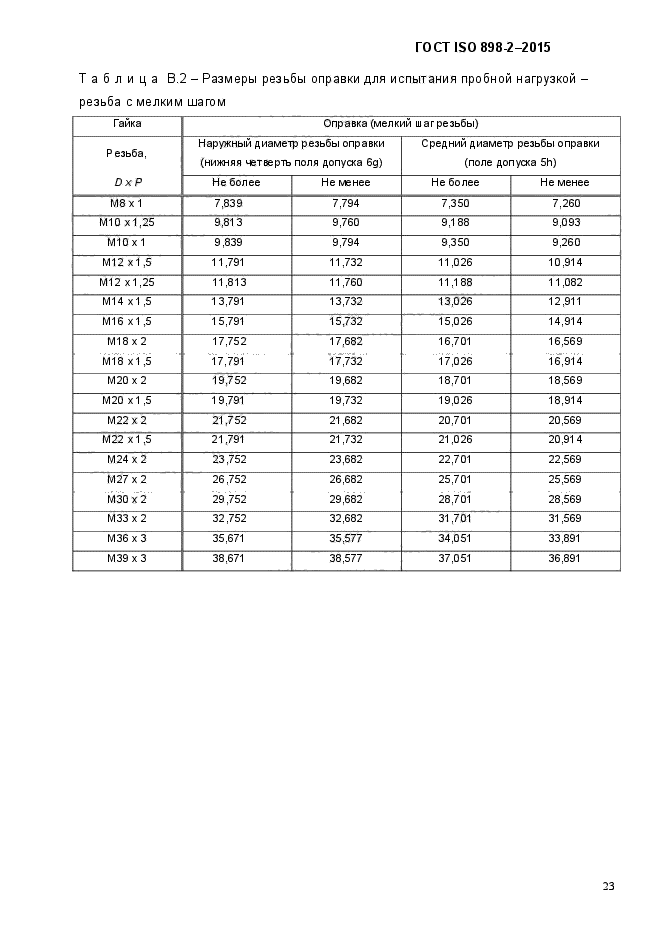 ГОСТ ISO 898-2–2015

Т а б л и ц а В.2 – Размеры резьбы оправки для испытания пробной нагрузкой – резьба с мелким шагом

| Гайка | Оправка (мелкий шаг резьбы) | | | |
|---|---|---|---|---|
| Резьба, | Наружный диаметр резьбы оправки (нижняя четверть поля допуска 6g) | | Средний диаметр резьбы оправки (поле допуска 5h) | |
| $D \times P$ | Не более | Не менее | Не более | Не менее |
| М8 х 1 | 7,839 | 7,794 | 7,350 | 7,260 |
| М10 х 1,25 | 9,813 | 9,760 | 9,188 | 9,093 |
| М10 х 1 | 9,839 | 9,794 | 9,350 | 9,260 |
| М12 х 1,5 | 11,791 | 11,732 | 11,026 | 10,914 |
| М12 х 1,25 | 11,813 | 11,760 | 11,188 | 11,082 |
| М14 х 1,5 | 13,791 | 13,732 | 13,026 | 12,911 |
| М16 х 1,5 | 15,791 | 15,732 | 15,026 | 14,914 |
| М18 х 2 | 17,752 | 17,682 | 16,701 | 16,569 |
| М18 х 1,5 | 17,791 | 17,732 | 17,026 | 16,914 |
| М20 х 2 | 19,752 | 19,682 | 18,701 | 18,569 |
| М20 х 1,5 | 19,791 | 19,732 | 19,026 | 18,914 |
| М22 х 2 | 21,752 | 21,682 | 20,701 | 20,569 |
| М22 х 1,5 | 21,791 | 21,732 | 21,026 | 20,914 |
| М24 х 2 | 23,752 | 23,682 | 22,701 | 22,569 |
| М27 х 2 | 26,752 | 26,682 | 25,701 | 25,569 |
| М30 х 2 | 29,752 | 29,682 | 28,701 | 28,569 |
| М33 х 2 | 32,752 | 32,682 | 31,701 | 31,569 |
| М36 х 3 | 35,671 | 35,577 | 34,051 | 33,891 |
| М39 х 3 | 38,671 | 38,577 | 37,051 | 36,891 |

23